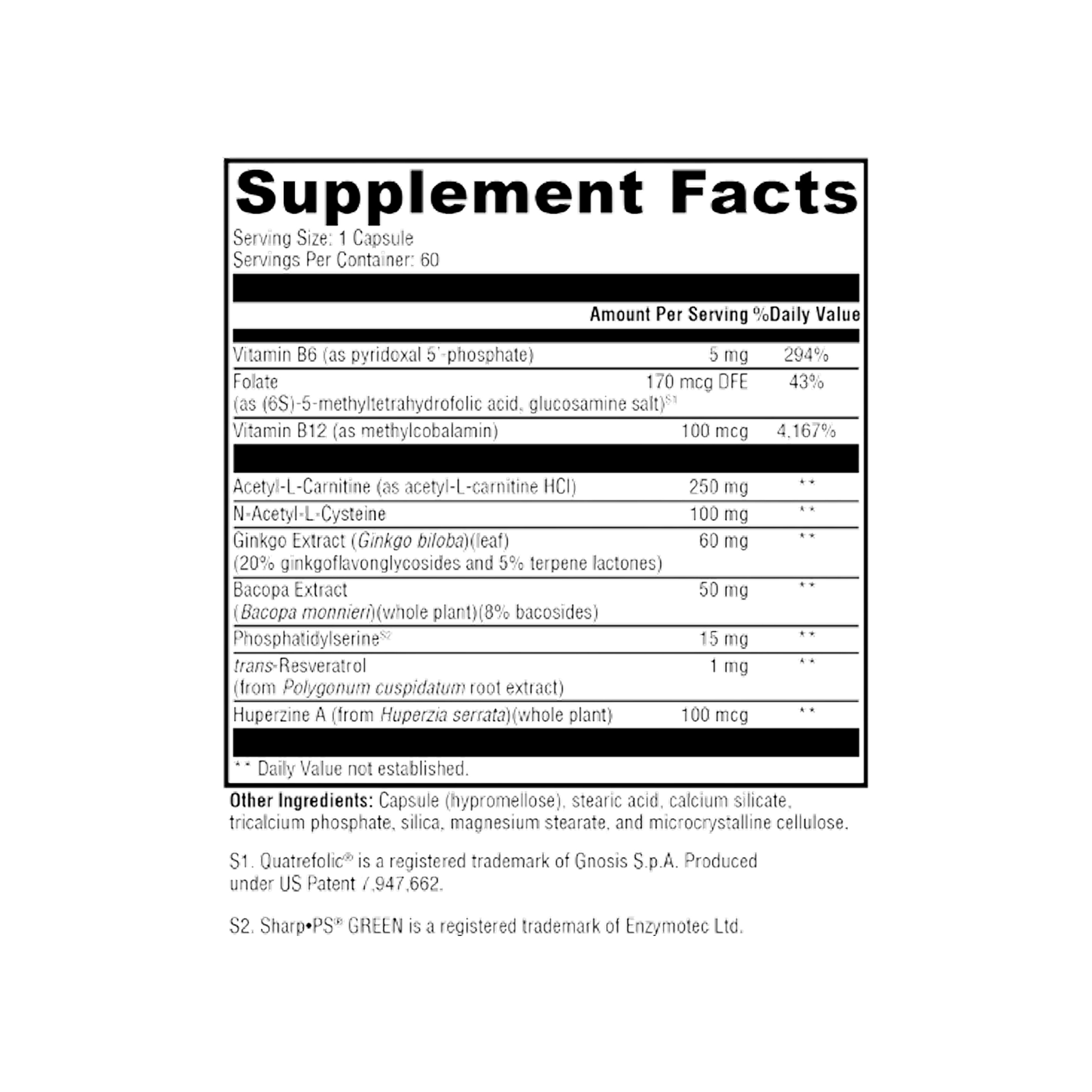 Supplement Facts

Serving Size: 1 Capsule
Servings Per Container: 60

| | Amount Per Serving | %Daily Value |
|---|---|---|
| Vitamin B6 (as pyridoxal 5'-phosphate) | 5 mg | 294% |
| Folate (as (6S)-5-methyltetrahydrofolic acid, glucosamine salt)$^{S1}$ | 170 mcg DFE | 43% |
| Vitamin B12 (as methylcobalamin) | 100 mcg | 4,167% |
| Acetyl-L-Carnitine (as acetyl-L-carnitine HCl) | 250 mg | ** |
| N-Acetyl-L-Cysteine | 100 mg | ** |
| Ginkgo Extract (Ginkgo biloba)(leaf) (20% ginkgoflavonglycosides and 5% terpene lactones) | 60 mg | ** |
| Bacopa Extract (Bacopa monnieri)(whole plant)(8% bacosides) | 50 mg | ** |
| Phosphatidylserine$^{S2}$ | 15 mg | ** |
| trans-Resveratrol (from Polygonum cuspidatum root extract) | 1 mg | ** |
| Huperzine A (from Huperzia serrata)(whole plant) | 100 mcg | ** |

** Daily Value not established.

Other Ingredients: Capsule (hypromellose), stearic acid, calcium silicate, tricalcium phosphate, silica, magnesium stearate, and microcrystalline cellulose.

S1. Quatrefolic® is a registered trademark of Gnosis S.p.A. Produced under US Patent 7,947,662.

S2. Sharp•PS® GREEN is a registered trademark of Enzymotec Ltd.